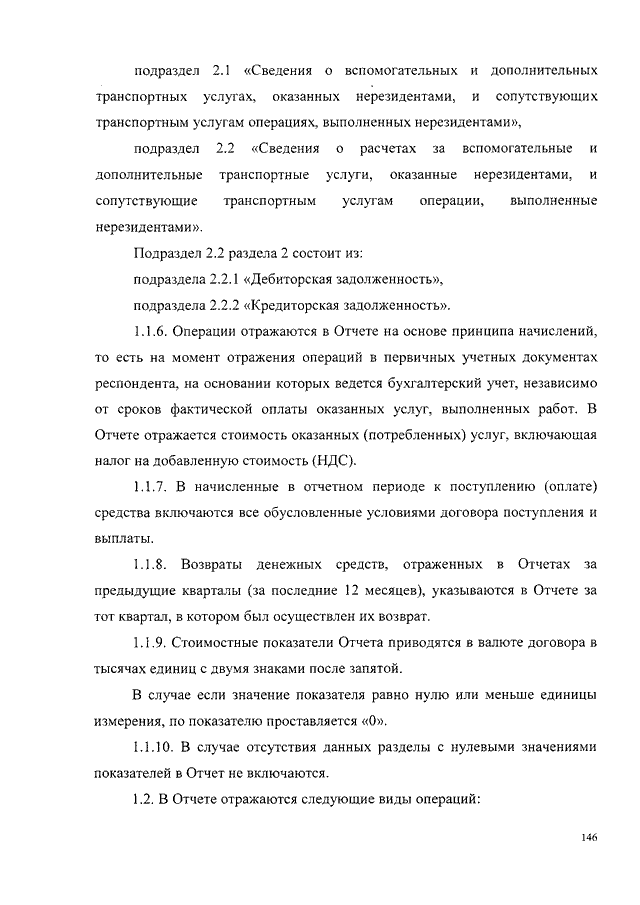 подраздел 2.1 «Сведения о вспомогательных и дополнительных транспортных услугах, оказанных нерезидентами, и сопутствующих транспортным услугам операциях, выполненных нерезидентами»,

подраздел 2.2 «Сведения о расчетах за вспомогательные и дополнительные транспортные услуги, оказанные нерезидентами, и сопутствующие транспортным услугам операции, выполненные нерезидентами».

Подраздел 2.2 раздела 2 состоит из:

подраздела 2.2.1 «Дебиторская задолженность»,

подраздела 2.2.2 «Кредиторская задолженность».

1.1.6. Операции отражаются в Отчете на основе принципа начислений, то есть на момент отражения операций в первичных учетных документах респондента, на основании которых ведется бухгалтерский учет, независимо от сроков фактической оплаты оказанных услуг, выполненных работ. В Отчете отражается стоимость оказанных (потребленных) услуг, включающая налог на добавленную стоимость (НДС).

1.1.7. В начисленные в отчетном периоде к поступлению (оплате) средства включаются все обусловленные условиями договора поступления и выплаты.

1.1.8. Возвраты денежных средств, отраженных в Отчетах за предыдущие кварталы (за последние 12 месяцев), указываются в Отчете за тот квартал, в котором был осуществлен их возврат.

1.1.9. Стоимостные показатели Отчета приводятся в валюте договора в тысячах единиц с двумя знаками после запятой.

В случае если значение показателя равно нулю или меньше единицы измерения, по показателю проставляется «0».

1.1.10. В случае отсутствия данных разделы с нулевыми значениями показателей в Отчет не включаются.

1.2. В Отчете отражаются следующие виды операций:

146